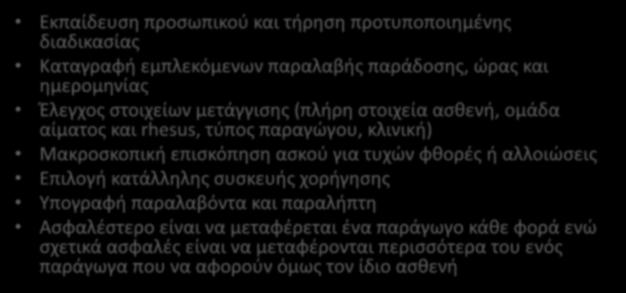 • Εκπαίδευση προσωπικού και τήρηση προτυποποιημένης διαδικασίας
• Καταγραφή εμπλεκόμενων παραλαβής παράδοσης, ώρας και ημερομηνίας
• Έλεγχος στοιχείων μετάγγισης (πλήρη στοιχεία ασθενή, ομάδα αίματος και rhesus, τύπος παραγώγου, κλινική)
• Μακροσκοπική επισκόπηση ασκού για τυχών φθορές ή αλλοιώσεις
• Επιλογή κατάλληλης συσκευής χορήγησης
• Υπογραφή παραλαβόντα και παραλήπτη
• Ασφαλέστερο είναι να μεταφέρεται ένα παράγωγο κάθε φορά ενώ σχετικά ασφαλές είναι να μεταφέρονται περισσότερα του ενός παράγωγα που να αφορούν όμως τον ίδιο ασθενή